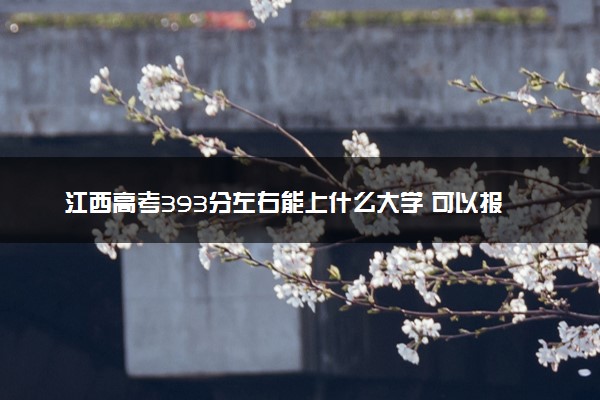 江西高考393分左右能上什么大学 可以报